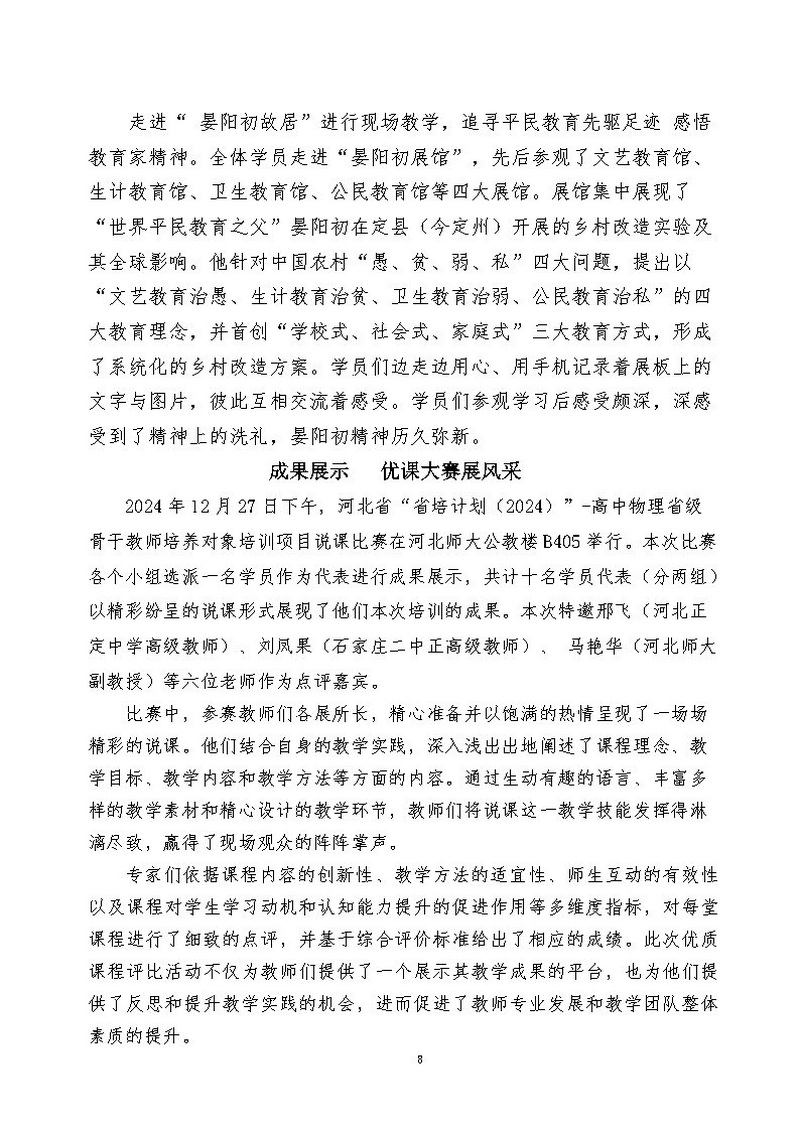 走进“ 晏阳初故居”进行现场教学，追寻平民教育先驱足迹 感悟教育家精神。全体学员走进“晏阳初展馆”，先后参观了文艺教育馆、生计教育馆、卫生教育馆、公民教育馆等四大展馆。展馆集中展现了“世界平民教育之父”晏阳初在定县（今定州）开展的乡村改造实验及其全球影响。他针对中国农村“愚、贫、弱、私”四大问题，提出以“文艺教育治愚、生计教育治贫、卫生教育治弱、公民教育治私”的四大教育理念，并首创“学校式、社会式、家庭式”三大教育方式，形成了系统化的乡村改造方案。学员们边走边用心、用手机记录着展板上的文字与图片，彼此互相交流着感受。学员们参观学习后感受颇深，深感受到了精神上的洗礼，晏阳初精神历久弥新。

成果展示　优课大赛展风采

2024 年 12 月 27 日下午，河北省“省培计划（2024）”-高中物理省级骨干教师培养对象培训项目说课比赛在河北师大公教楼 B405 举行。本次比赛各个小组选派一名学员作为代表进行成果展示，共计十名学员代表（分两组）以精彩纷呈的说课形式展现了他们本次培训的成果。本次特邀邢飞（河北正定中学高级教师）、刘凤果（石家庄二中正高级教师）、 马艳华（河北师大副教授）等六位老师作为点评嘉宾。

比赛中，参赛教师们各展所长，精心准备并以饱满的热情呈现了一场场精彩的说课。他们结合自身的教学实践，深入浅出出地阐述了课程理念、教学目标、教学内容和教学方法等方面的内容。通过生动有趣的语言、丰富多样的教学素材和精心设计的教学环节，教师们将说课这一教学技能发挥得淋漓尽致，赢得了现场观众的阵阵掌声。

专家们依据课程内容的创新性、教学方法的适宜性、师生互动的有效性以及课程对学生学习动机和认知能力提升的促进作用等多维度指标，对每堂课程进行了细致的点评，并基于综合评价标准给出了相应的成绩。此次优质课程评比活动不仅为教师们提供了一个展示其教学成果的平台，也为他们提供了反思和提升教学实践的机会，进而促进了教师专业发展和教学团队整体素质的提升。

8